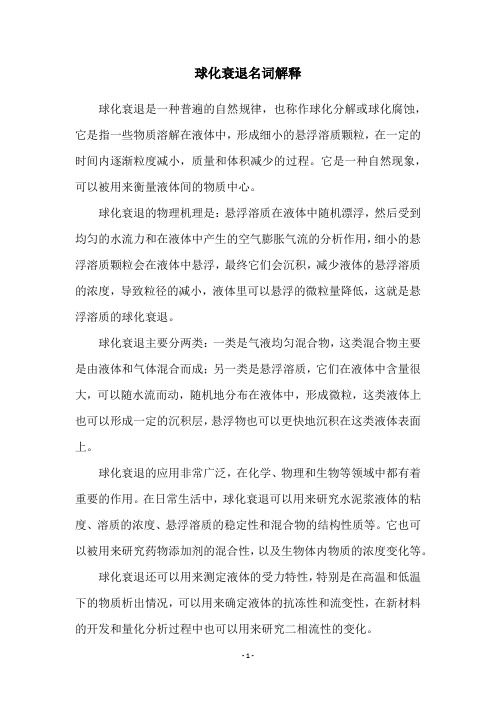 球化衰退名词解释

球化衰退是一种普遍的自然规律，也称作球化分解或球化腐蚀，它是指一些物质溶解在液体中，形成细小的悬浮溶质颗粒，在一定的时间内逐渐粒度减小，质量和体积减少的过程。它是一种自然现象，可以被用来衡量液体间的物质中心。

球化衰退的物理机理是：悬浮溶质在液体中随机漂浮，然后受到均匀的水流力和在液体中产生的空气膨胀气流的分析作用，细小的悬浮溶质颗粒会在液体中悬浮，最终它们会沉积，减少液体的悬浮溶质的浓度，导致粒径的减小，液体里可以悬浮的微粒量降低，这就是悬浮溶质的球化衰退。

球化衰退主要分两类：一类是气液均匀混合物，这类混合物主要是由液体和气体混合而成；另一类是悬浮溶质，它们在液体中含量很大，可以随水流而动，随机地分布在液体中，形成微粒，这类液体上也可以形成一定的沉积层，悬浮物也可以更快地沉积在这类液体表面上。

球化衰退的应用非常广泛，在化学、物理和生物等领域中都有着重要的作用。在日常生活中，球化衰退可以用来研究水泥浆液体的粘度、溶质的浓度、悬浮溶质的稳定性和混合物的结构性质等。它也可以被用来研究药物添加剂的混合性，以及生物体内物质的浓度变化等。

球化衰退还可以用来测定液体的受力特性，特别是在高温和低温下的物质析出情况，可以用来确定液体的抗冻性和流变性，在新材料的开发和量化分析过程中也可以用来研究二相流性的变化。

- 1 -